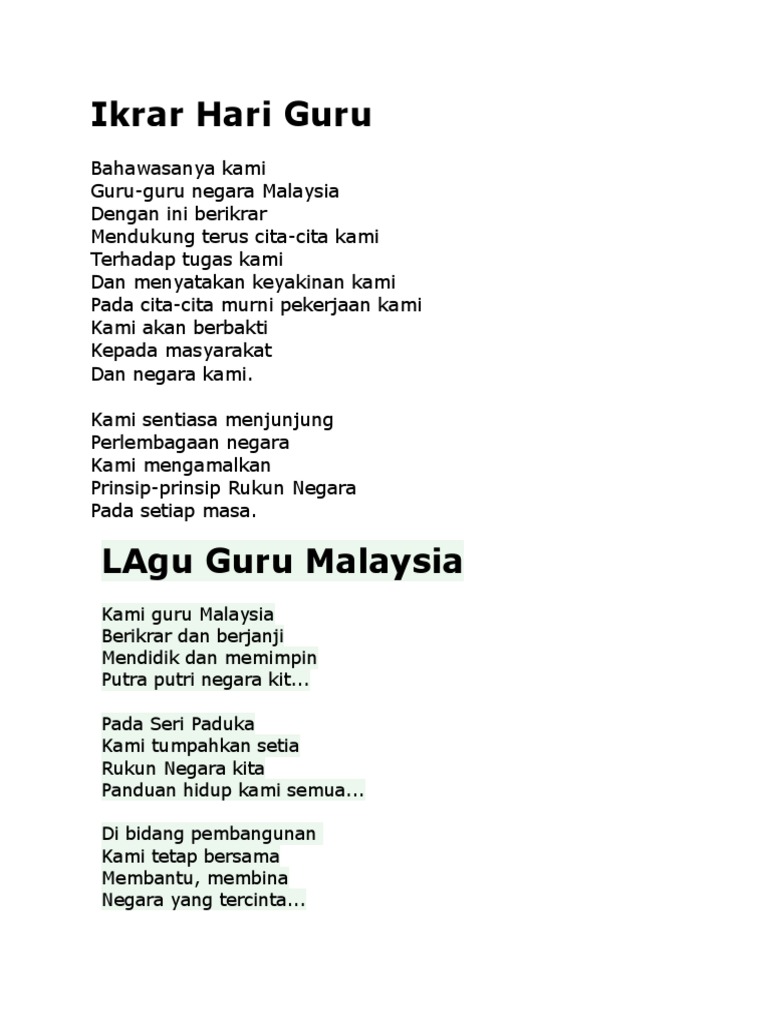 Ikrar Hari Guru

Bahawasanya kami
Guru-guru negara Malaysia
Dengan ini berikrar
Mendukung terus cita-cita kami
Terhadap tugas kami
Dan menyatakan keyakinan kami
Pada cita-cita murni pekerjaan kami
Kami akan berbakti
Kepada masyarakat
Dan negara kami.

Kami sentiasa menjunjung
Perlembagaan negara
Kami mengamalkan
Prinsip-prinsip Rukun Negara
Pada setiap masa.

LAgu Guru Malaysia

Kami guru Malaysia
Berikrar dan berjanji
Mendidik dan memimpin
Putra putri negara kit...

Pada Seri Paduka
Kami tumpahkan setia
Rukun Negara kita
Panduan hidup kami semua...

Di bidang pembangunan
Kami tetap bersama
Membantu, membina
Negara yang tercinta...